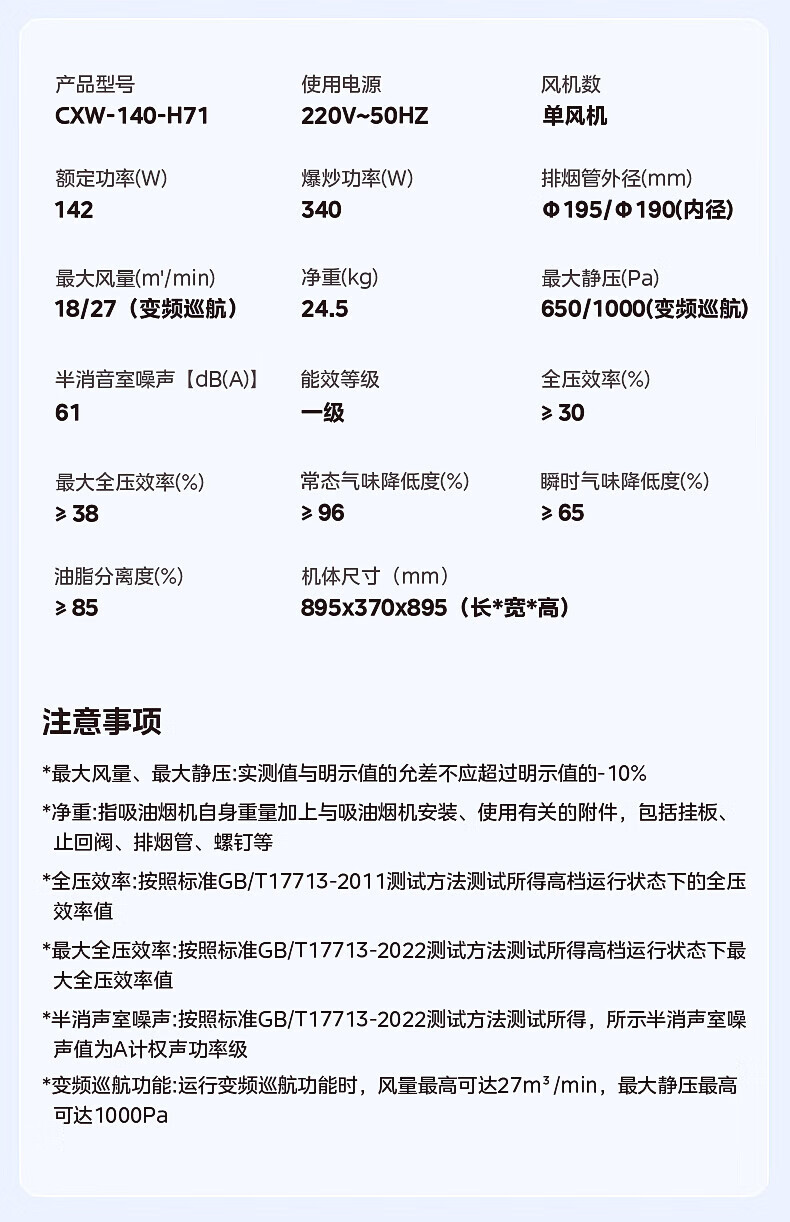 产品型号
CXW-140-H71

使用电源
220V~50HZ

风机数
单风机

额定功率(W)
142

爆炒功率(W)
340

排烟管外径(mm)
Φ195/Φ190(内径)

最大风量(m'/min)
18/27（变频巡航）

净重(kg)
24.5

最大静压(Pa)
650/1000(变频巡航)

半消音室噪声【dB(A)】
61

能效等级
一级

全压效率(%)
≥30

最大全压效率(%)
≥38

常态气味降低度(%)
≥96

瞬时气味降低度(%)
≥65

油脂分离度(%)
≥85

机体尺寸（mm）
895x370x895（长*宽*高）

注意事项

*最大风量、最大静压:实测值与明示值的允差不应超过明示值的-10%

*净重:指吸油烟机自身重量加上与吸油烟机安装、使用有关的附件，包括挂板、止回阀、排烟管、螺钉等

*全压效率:按照标准GB/T17713-2011测试方法测试所得高档运行状态下的全压效率值

*最大全压效率:按照标准GB/T17713-2022测试方法测试所得高档运行状态下最大全压效率值

*半消声室噪声:按照标准GB/T17713-2022测试方法测试所得，所示半消声室噪声值为A计权声功率级

*变频巡航功能:运行变频巡航功能时，风量最高可达27m³/min，最大静压最高可达1000Pa